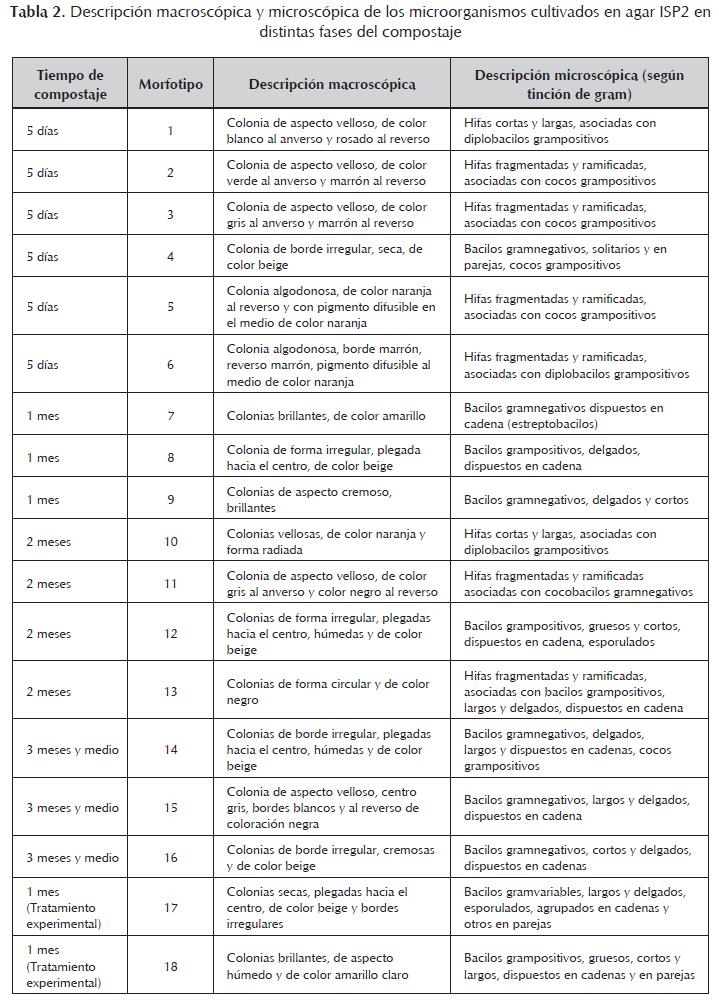 **Tabla 2.** Descripción macroscópica y microscópica de los microorganismos cultivados en agar ISP2 en distintas fases del compostaje

| Tiempo de compostaje | Morfotipo | Descripción macroscópica | Descripción microscópica (según tinción de gram) |
|---|---|---|---|
| 5 días | 1 | Colonia de aspecto velloso, de color blanco al anverso y rosado al reverso | Hifas cortas y largas, asociadas con diplobacilos grampositivos |
| 5 días | 2 | Colonia de aspecto velloso, de color verde al anverso y marrón al reverso | Hifas fragmentadas y ramificadas, asociadas con cocos grampositivos |
| 5 días | 3 | Colonia de aspecto velloso, de color gris al anverso y marrón al reverso | Hifas fragmentadas y ramificadas, asociadas con cocos grampositivos |
| 5 días | 4 | Colonia de borde irregular, seca, de color beige | Bacilos gramnegativos, solitarios y en parejas, cocos grampositivos |
| 5 días | 5 | Colonia algodonosa, de color naranja al reverso y con pigmento difusible en el medio de color naranja | Hifas fragmentadas y ramificadas, asociadas con cocos grampositivos |
| 5 días | 6 | Colonia algodonosa, borde marrón, reverso marrón, pigmento difusible al medio de color naranja | Hifas fragmentadas y ramificadas, asociadas con diplobacilos grampositivos |
| 1 mes | 7 | Colonias brillantes, de color amarillo | Bacilos gramnegativos dispuestos en cadena (estreptobacilos) |
| 1 mes | 8 | Colonia de forma irregular, plegada hacia el centro, de color beige | Bacilos grampositivos, delgados, dispuestos en cadena |
| 1 mes | 9 | Colonias de aspecto cremoso, brillantes | Bacilos gramnegativos, delgados y cortos |
| 2 meses | 10 | Colonias vellosas, de color naranja y forma radiada | Hifas cortas y largas, asociadas con diplobacilos grampositivos |
| 2 meses | 11 | Colonia de aspecto velloso, de color gris al anverso y color negro al reverso | Hifas fragmentadas y ramificadas asociadas con cocobacilos gramnegativos |
| 2 meses | 12 | Colonias de forma irregular, plegadas hacia el centro, húmedas y de color beige | Bacilos grampositivos, gruesos y cortos, dispuestos en cadena, esporulados |
| 2 meses | 13 | Colonias de forma circular y de color negro | Hifas fragmentadas y ramificadas, asociadas con bacilos grampositivos, largos y delgados, dispuestos en cadena |
| 3 meses y medio | 14 | Colonias de borde irregular, plegadas hacia el centro, húmedas y de color beige | Bacilos gramnegativos, delgados, largos y dispuestos en cadenas, cocos grampositivos |
| 3 meses y medio | 15 | Colonia de aspecto velloso, centro gris, bordes blancos y al reverso de coloración negra | Bacilos gramnegativos, largos y delgados, dispuestos en cadena |
| 3 meses y medio | 16 | Colonias de borde irregular, cremosas y de color beige | Bacilos gramnegativos, cortos y delgados, dispuestos en cadenas |
| 1 mes (Tratamiento experimental) | 17 | Colonias secas, plegadas hacia el centro, de color beige y bordes irregulares | Bacilos gramvariables, largos y delgados, esporulados, agrupados en cadenas y otros en parejas |
| 1 mes (Tratamiento experimental) | 18 | Colonias brillantes, de aspecto húmedo y de color amarillo claro | Bacilos grampositivos, gruesos, cortos y largos, dispuestos en cadenas y en parejas |